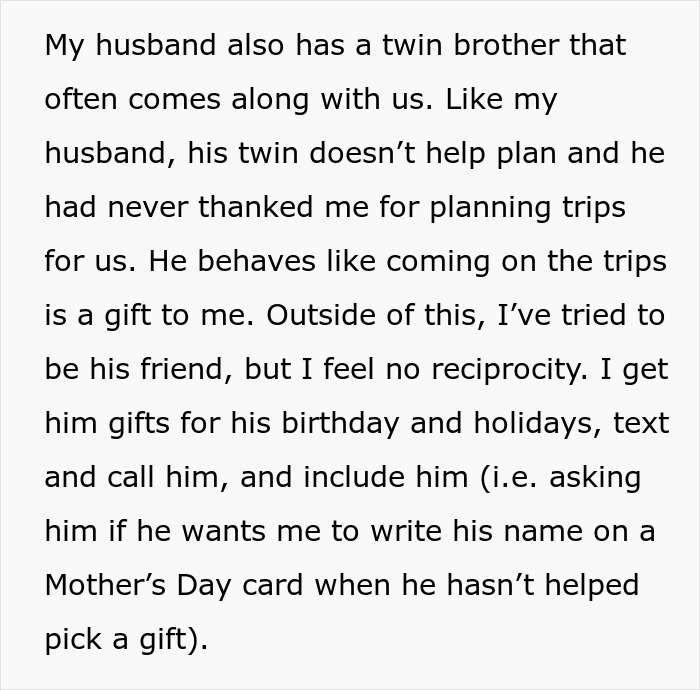 My husband also has a twin brother that often comes along with us. Like my husband, his twin doesn’t help plan and he had never thanked me for planning trips for us. He behaves like coming on the trips is a gift to me. Outside of this, I’ve tried to be his friend, but I feel no reciprocity. I get him gifts for his birthday and holidays, text and call him, and include him (i.e. asking him if he wants me to write his name on a Mother’s Day card when he hasn’t helped pick a gift).